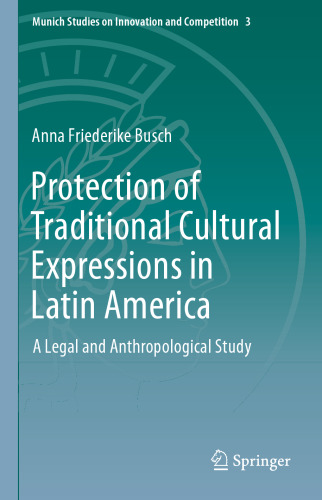 Munich Studies on Innovation and Competition 3

Anna Friederike Busch

Protection of Traditional Cultural Expressions in Latin America

A Legal and Anthropological Study

Springer